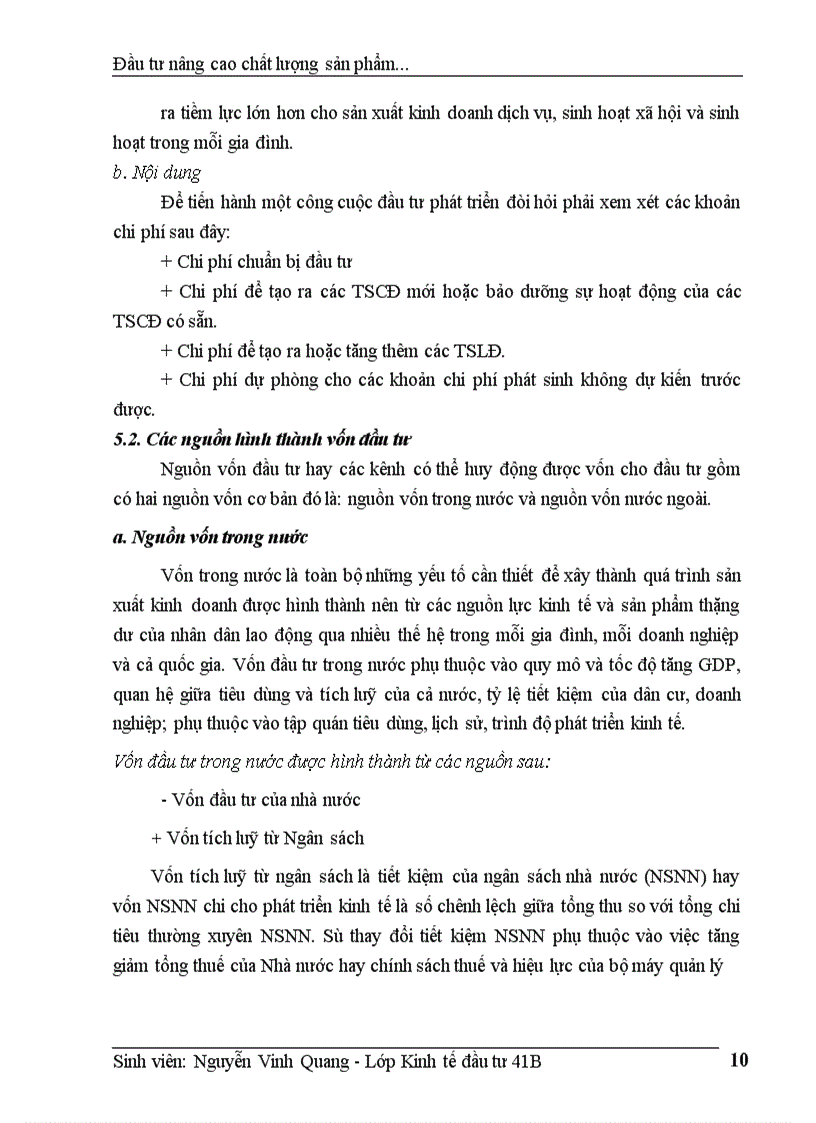 Đầu tư nâng cao chất lượng sản phẩm...

ra tiềm lực lớn hơn cho sản xuất kinh doanh dịch vụ, sinh hoạt xã hội và sinh hoạt trong mỗi gia đình.

b. Nội dung

Để tiến hành một công cuộc đầu tư phát triển đòi hỏi phải xem xét các khoản chi phí sau đây:

+ Chi phí chuẩn bị đầu tư

+ Chi phí để tạo ra các TSCĐ mới hoặc bảo dưỡng sự hoạt động của các TSCĐ có sẵn.

+ Chi phí để tạo ra hoặc tăng thêm các TSLĐ.

+ Chi phí dự phòng cho các khoản chi phí phát sinh không dự kiến trước được.

5.2. Các nguồn hình thành vốn đầu tư

Nguồn vốn đầu tư hay các kênh có thể huy động được vốn cho đầu tư gồm có hai nguồn vốn cơ bản đó là: nguồn vốn trong nước và nguồn vốn nước ngoài.

a. Nguồn vốn trong nước

Vốn trong nước là toàn bộ những yếu tố cần thiết để xây thành quá trình sản xuất kinh doanh được hình thành nên từ các nguồn lực kinh tế và sản phẩm thặng dư của nhân dân lao động qua nhiều thế hệ trong mỗi gia đình, mỗi doanh nghiệp và cả quốc gia. Vốn đầu tư trong nước phụ thuộc vào quy mô và tốc độ tăng GDP, quan hệ giữa tiêu dùng và tích luỹ của cả nước, tỷ lệ tiết kiệm của dân cư, doanh nghiệp; phụ thuộc vào tập quán tiêu dùng, lịch sử, trình độ phát triển kinh tế.

Vốn đầu tư trong nước được hình thành từ các nguồn sau:

- Vốn đầu tư của nhà nước

+ Vốn tích luỹ từ Ngân sách

Vốn tích luỹ từ ngân sách là tiết kiệm của ngân sách nhà nước (NSNN) hay vốn NSNN chi cho phát triển kinh tế là số chênh lệch giữa tổng thu so với tổng chi tiêu thường xuyên NSNN. Sù thay đổi tiết kiệm NSNN phụ thuộc vào việc tăng giảm tổng thuế của Nhà nước hay chính sách thuế và hiệu lực của bộ máy quản lý

Sinh viên: Nguyễn Vinh Quang - Lớp Kinh tế đầu tư 41B 10